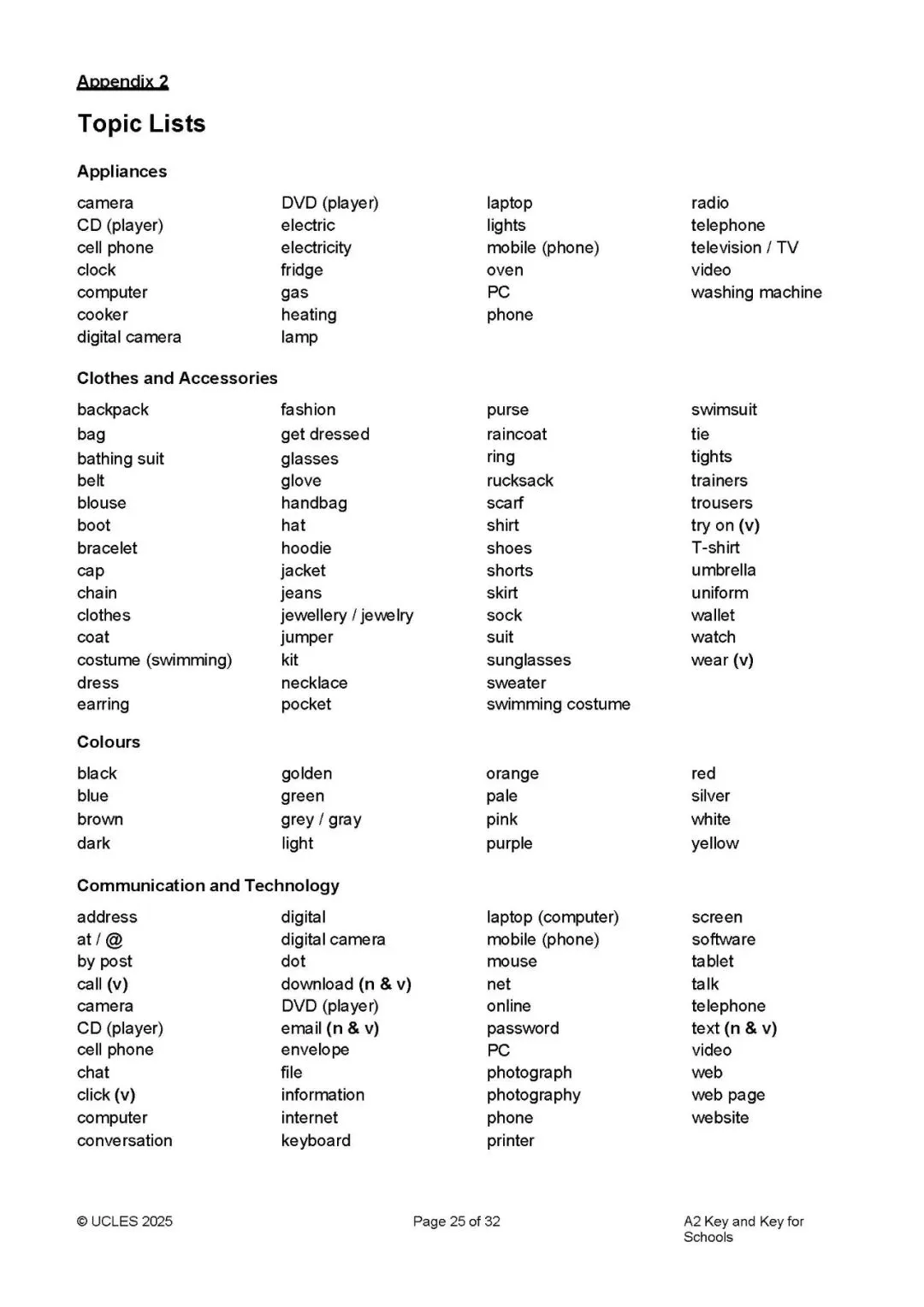 Appendix 2

Topic Lists

Appliances

camera
CD (player)
cell phone
clock
computer
cooker
digital camera

DVD (player)
electric
electricity
fridge
gas
heating
lamp

laptop
lights
mobile (phone)
oven
PC
phone

radio
telephone
television / TV
video
washing machine

Clothes and Accessories

backpack
bag
bathing suit
belt
blouse
boot
bracelet
cap
chain
clothes
coat
costume (swimming)
dress
earring

fashion
get dressed
glasses
glove
handbag
hat
hoodie
jacket
jeans
jewellery / jewelry
jumper
kit
necklace
pocket

purse
raincoat
ring
rucksack
scarf
shirt
shoes
shorts
skirt
sock
suit
sunglasses
sweater
swimming costume

swimsuit
tie
tights
trainers
trousers
try on (v)
T-shirt
umbrella
uniform
wallet
watch
wear (v)

Colours

black
blue
brown
dark

golden
green
grey / gray
light

orange
pale
pink
purple

red
silver
white
yellow

Communication and Technology

address
at / @
by post
call (v)
camera
CD (player)
cell phone
chat
click (v)
computer
conversation

digital
digital camera
dot
download (n & v)
DVD (player)
email (n & v)
envelope
file
information
internet
keyboard

laptop (computer)
mobile (phone)
mouse
net
online
password
PC
photograph
photography
phone
printer

screen
software
tablet
talk
telephone
text (n & v)
video
web
web page
website

© UCLES 2025
Page 25 of 32
A2 Key and Key for Schools